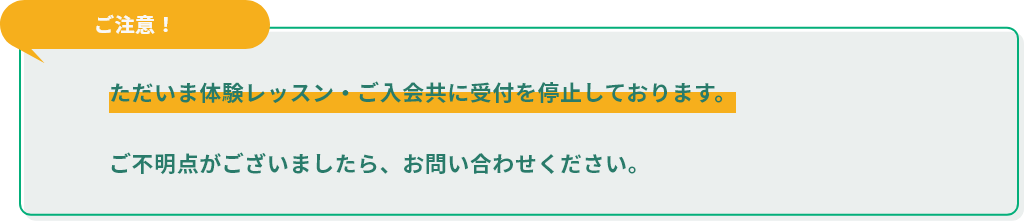 ご注意！

ただいま体験レッスン・ご入会共に受付を停止しております。

ご不明点がございましたら、お問い合わせください。